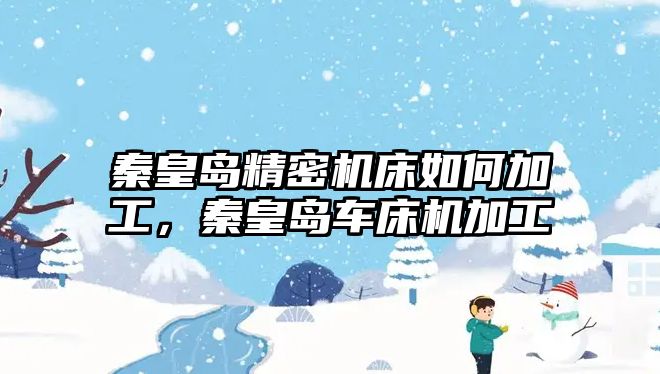 秦皇岛精密机床如何加工，秦皇岛车床机加工